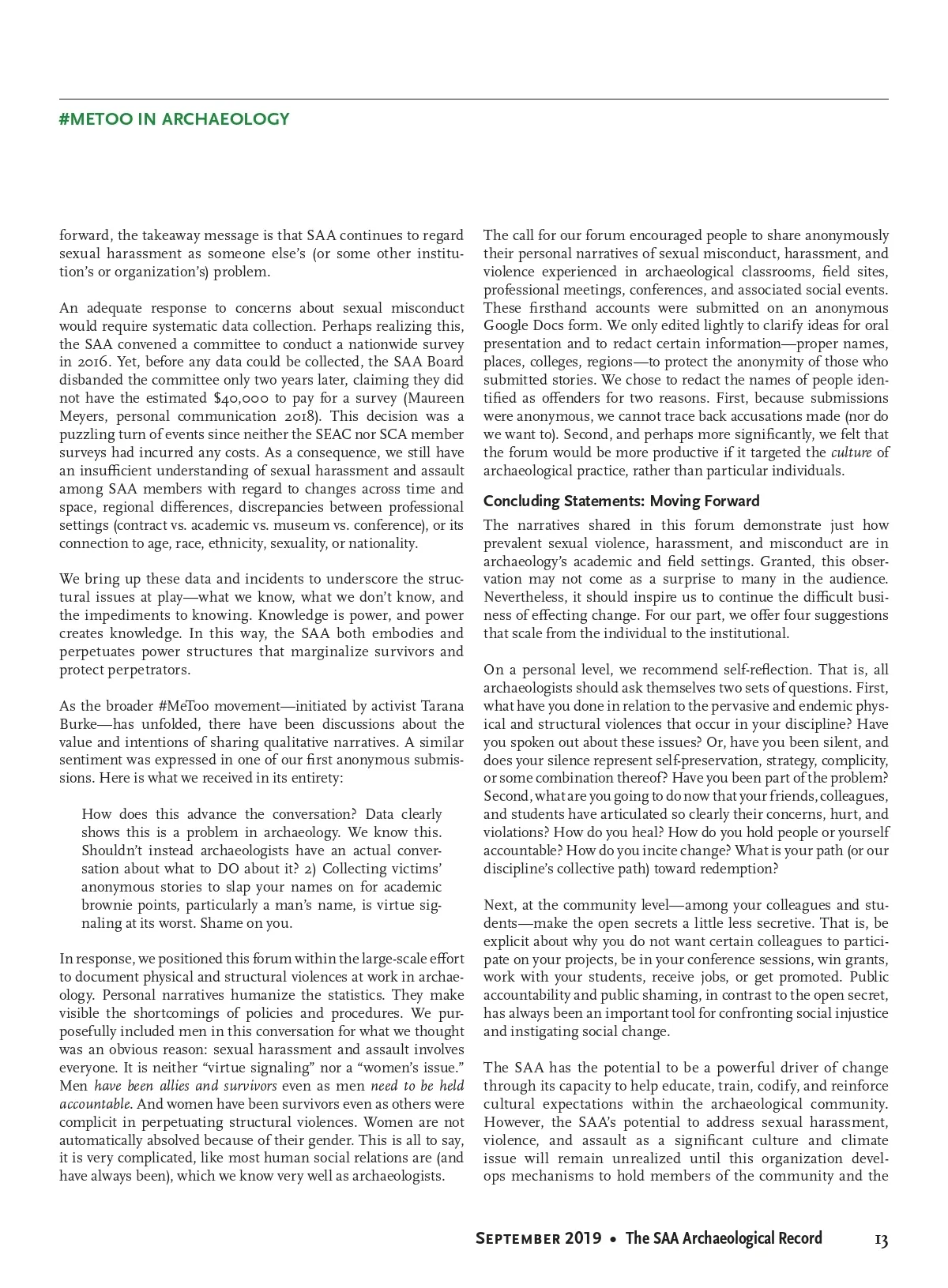 #METOO IN ARCHAEOLOGY

forward, the takeaway message is that SAA continues to regard sexual harassment as someone else's (or some other institution's or organization's) problem.

An adequate response to concerns about sexual misconduct would require systematic data collection. Perhaps realizing this, the SAA convened a committee to conduct a nationwide survey in 2016. Yet, before any data could be collected, the SAA Board disbanded the committee only two years later, claiming they did not have the estimated $40,000 to pay for a survey (Maureen Meyers, personal communication 2018). This decision was a puzzling turn of events since neither the SEAC nor SCA member surveys had incurred any costs. As a consequence, we still have an insufficient understanding of sexual harassment and assault among SAA members with regard to changes across time and space, regional differences, discrepancies between professional settings (contract vs. academic vs. museum vs. conference), or its connection to age, race, ethnicity, sexuality, or nationality.

We bring up these data and incidents to underscore the structural issues at play—what we know, what we don't know, and the impediments to knowing. Knowledge is power, and power creates knowledge. In this way, the SAA both embodies and perpetuates power structures that marginalize survivors and protect perpetrators.

As the broader #MeToo movement—initiated by activist Tarana Burke—has unfolded, there have been discussions about the value and intentions of sharing qualitative narratives. A similar sentiment was expressed in one of our first anonymous submissions. Here is what we received in its entirety:

How does this advance the conversation? Data clearly shows this is a problem in archaeology. We know this. Shouldn't instead archaeologists have an actual conversation about what to DO about it? 2) Collecting victims' anonymous stories to slap your names on for academic brownie points, particularly a man's name, is virtue signaling at its worst. Shame on you.

In response, we positioned this forum within the large-scale effort to document physical and structural violences at work in archaeology. Personal narratives humanize the statistics. They make visible the shortcomings of policies and procedures. We purposefully included men in this conversation for what we thought was an obvious reason: sexual harassment and assault involves everyone. It is neither "virtue signaling" nor a "women's issue." Men have been allies and survivors even as men need to be held accountable. And women have been survivors even as others were complicit in perpetuating structural violences. Women are not automatically absolved because of their gender. This is all to say, it is very complicated, like most human social relations are (and have always been), which we know very well as archaeologists.

The call for our forum encouraged people to share anonymously their personal narratives of sexual misconduct, harassment, and violence experienced in archaeological classrooms, field sites, professional meetings, conferences, and associated social events. These firsthand accounts were submitted on an anonymous Google Docs form. We only edited lightly to clarify ideas for oral presentation and to redact certain information—proper names, places, colleges, regions—to protect the anonymity of those who submitted stories. We chose to redact the names of people identified as offenders for two reasons. First, because submissions were anonymous, we cannot trace back accusations made (nor do we want to). Second, and perhaps more significantly, we felt that the forum would be more productive if it targeted the culture of archaeological practice, rather than particular individuals.

Concluding Statements: Moving Forward

The narratives shared in this forum demonstrate just how prevalent sexual violence, harassment, and misconduct are in archaeology's academic and field settings. Granted, this observation may not come as a surprise to many in the audience. Nevertheless, it should inspire us to continue the difficult business of effecting change. For our part, we offer four suggestions that scale from the individual to the institutional.

On a personal level, we recommend self-reflection. That is, all archaeologists should ask themselves two sets of questions. First, what have you done in relation to the pervasive and endemic physical and structural violences that occur in your discipline? Have you spoken out about these issues? Or, have you been silent, and does your silence represent self-preservation, strategy, complicity, or some combination thereof? Have you been part of the problem? Second, what are you going to do now that your friends, colleagues, and students have articulated so clearly their concerns, hurt, and violations? How do you heal? How do you hold people or yourself accountable? How do you incite change? What is your path (or our discipline's collective path) toward redemption?

Next, at the community level—among your colleagues and students—make the open secrets a little less secretive. That is, be explicit about why you do not want certain colleagues to participate on your projects, be in your conference sessions, win grants, work with your students, receive jobs, or get promoted. Public accountability and public shaming, in contrast to the open secret, has always been an important tool for confronting social injustice and instigating social change.

The SAA has the potential to be a powerful driver of change through its capacity to help educate, train, codify, and reinforce cultural expectations within the archaeological community. However, the SAA's potential to address sexual harassment, violence, and assault as a significant culture and climate issue will remain unrealized until this organization develops mechanisms to hold members of the community and the

September 2019 • The SAA Archaeological Record 13